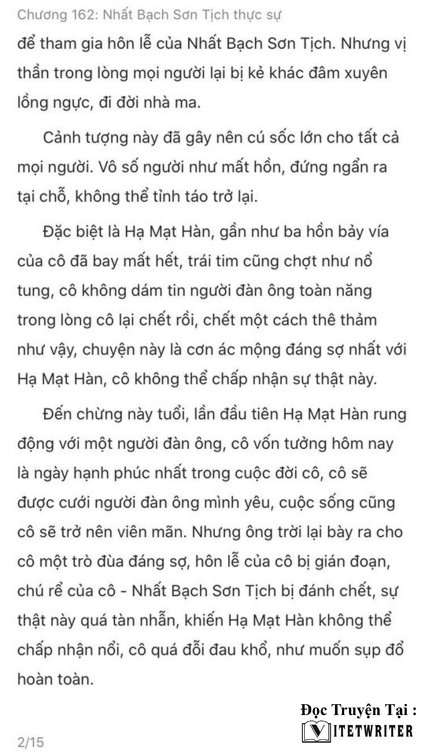 Chương 162: Nhất Bạch Sơn Tịch thực sự

để tham gia hôn lễ của Nhất Bạch Sơn Tịch. Nhưng vị thần trong lòng mọi người lại bị kẻ khác đâm xuyên lồng ngực, đi đời nhà ma.

Cảnh tượng này đã gây nên cú sốc lớn cho tất cả mọi người. Vô số người như mất hồn, đứng ngẩn ra tại chỗ, không thể tỉnh táo trở lại.

Đặc biệt là Hạ Mạt Hàn, gần như ba hồn bảy vía của cô đã bay mất hết, trái tim cũng chợt như nổ tung, cô không dám tin người đàn ông toàn năng trong lòng cô lại chết rồi, chết một cách thê thảm như vậy, chuyện này là cơn ác mộng đáng sợ nhất với Hạ Mạt Hàn, cô không thể chấp nhận sự thật này.

Đến chừng này tuổi, lần đầu tiên Hạ Mạt Hàn rung động với một người đàn ông, cô vốn tưởng hôm nay là ngày hạnh phúc nhất trong cuộc đời cô, cô sẽ được cưới người đàn ông mình yêu, cuộc sống cũng cô sẽ trở nên viên mãn. Nhưng ông trời lại bày ra cho cô một trò đùa đáng sợ, hôn lễ của cô bị gián đoạn, chú rể của cô - Nhất Bạch Sơn Tịch bị đánh chết, sự thật này quá tàn nhẫn, khiến Hạ Mạt Hàn không thể chấp nhận nổi, cô quá đỗi đau khổ, như muốn sụp đổ hoàn toàn.

Đọc Truyện Tại :
VITETWRITER

2/15